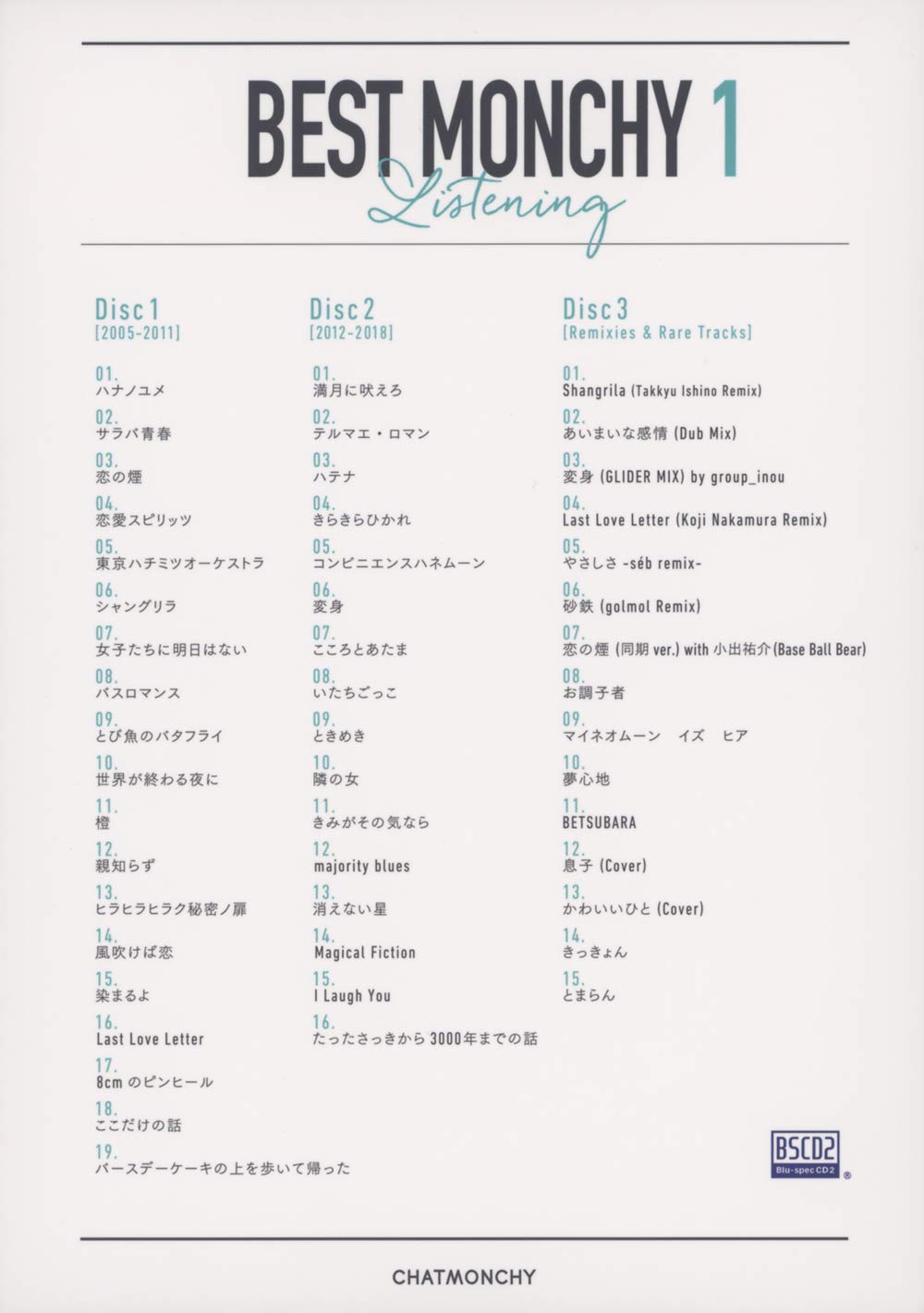 BEST MONCHY 1
Listening

Disc 1
[2005-2011]

01.
ハナノユメ
02.
サラバ青春
03.
恋の煙
04.
恋愛スピリッツ
05.
東京ハチミツオーケストラ
06.
シャングリラ
07.
女子たちに明日はない
08.
バスロマンス
09.
とび魚のバタフライ
10.
世界が終わる夜に
11.
橙
12.
親知らず
13.
ヒラヒラヒラク秘密ノ扉
14.
風吹けば恋
15.
染まるよ
16.
Last Love Letter
17.
8cm のピンヒール
18.
ここだけの話
19.
バースデーケーキの上を歩いて帰った

Disc 2
[2012-2018]

01.
満月に吠えろ
02.
テルマエ・ロマン
03.
ハテナ
04.
きらきらひかれ
05.
コンビニエンスハネムーン
06.
変身
07.
こころとあたま
08.
いたちごっこ
09.
ときめき
10.
隣の女
11.
きみがその気なら
12.
majority blues
13.
消えない星
14.
Magical Fiction
15.
I Laugh You
16.
たったさっきから 3000年までの話

Disc 3
[Remixies & Rare Tracks]

01.
Shangrila (Takkyu Ishino Remix)
02.
あいまいな感情 (Dub Mix)
03.
変身 (GLIDER MIX) by group_inou
04.
Last Love Letter (Koji Nakamura Remix)
05.
やさしさ -séb remix-
06.
砂鉄 (golmol Remix)
07.
恋の煙 (同期 ver.) with 小出祐介 (Base Ball Bear)
08.
お調子者
09.
マイネオムーン　イズ　ヒア
10.
夢心地
11.
BETSUBARA
12.
息子 (Cover)
13.
かわいいひと (Cover)
14.
きっきょん
15.
とまらん

BSCD2
Blu-spec CD2

CHATMONCHY